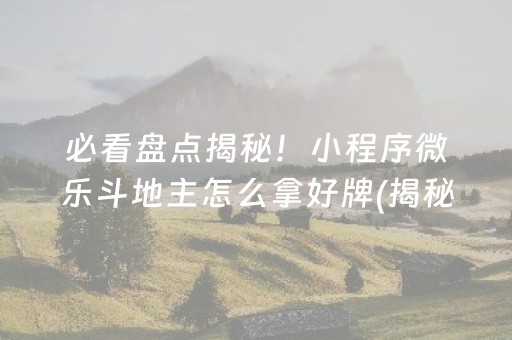 必看盘点揭秘！小程序微乐斗地主怎么拿好牌(揭秘